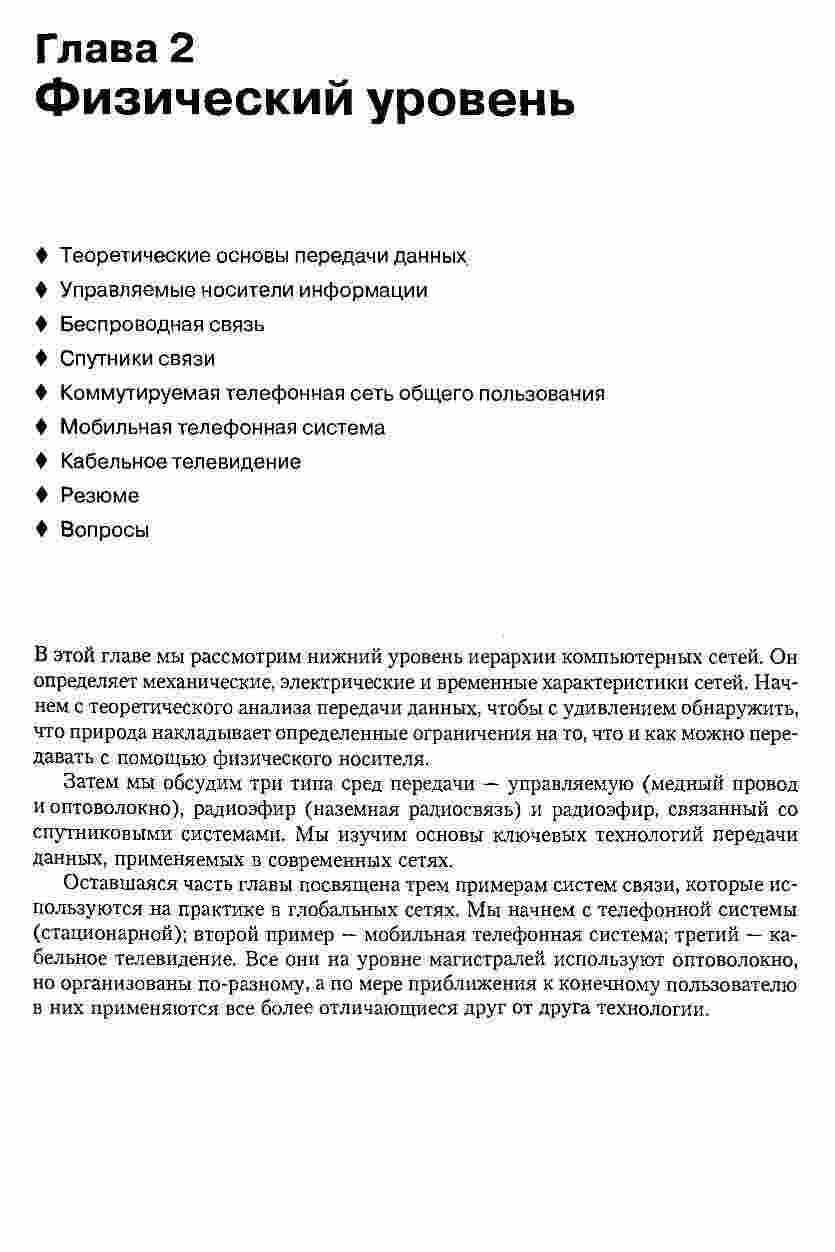 Глава 2
Физический уровень

♦ Теоретические основы передачи данных
♦ Управляемые носители информации
♦ Беспроводная связь
♦ Спутники связи
♦ Коммутируемая телефонная сеть общего пользования
♦ Мобильная телефонная система
♦ Кабельное телевидение
♦ Резюме
♦ Вопросы

В этой главе мы рассмотрим нижний уровень иерархии компьютерных сетей. Он определяет механические, электрические и временные характеристики сетей. Начнем с теоретического анализа передачи данных, чтобы с удивлением обнаружить, что природа накладывает определенные ограничения на то, что и как можно передавать с помощью физического носителя.

Затем мы обсудим три типа сред передачи — управляемую (медный провод и оптоволокно), радиоэфир (наземная радиосвязь) и радиоэфир, связанный со спутниковыми системами. Мы изучим основы ключевых технологий передачи данных, применяемых в современных сетях.

Оставшаяся часть главы посвящена трем примерам систем связи, которые используются на практике в глобальных сетях. Мы начнем с телефонной системы (стационарной); второй пример — мобильная телефонная система; третий — кабельное телевидение. Все они на уровне магистралей используют оптоволокно, но организованы по-разному, а по мере приближения к конечному пользователю в них применяются все более отличающиеся друг от друга технологии.